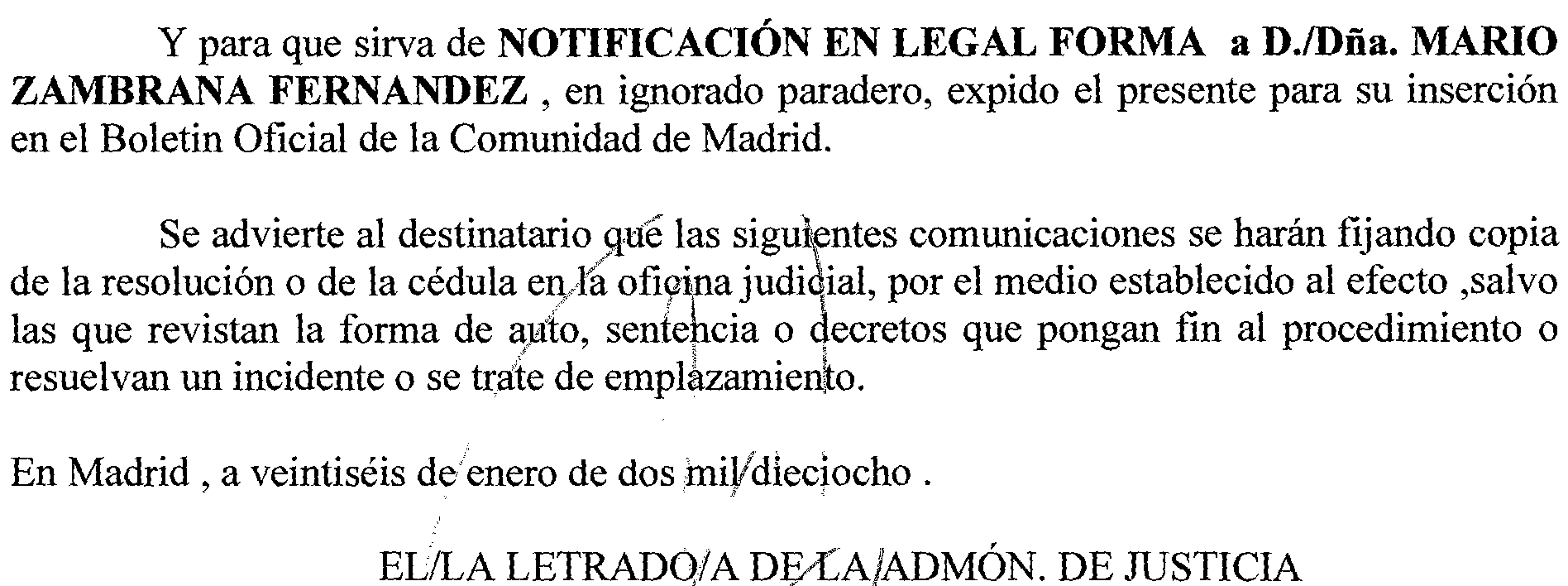 Y para que sirva de NOTIFICACIÓN EN LEGAL FORMA a D./Dña. MARIO ZAMBRANA FERNANDEZ , en ignorado paradero, expido el presente para su inserción en el Boletin Oficial de la Comunidad de Madrid.

Se advierte al destinatario que las siguientes comunicaciones se harán fijando copia de la resolución o de la cédula en la oficina judicial, por el medio establecido al efecto ,salvo las que revistan la forma de auto, sentencia o decretos que pongan fin al procedimiento o resuelvan un incidente o se trate de emplazamiento.

En Madrid , a veintiséis de enero de dos mil dieciocho .

EL/LA LETRADO/A DE LA ADMÓN. DE JUSTICIA